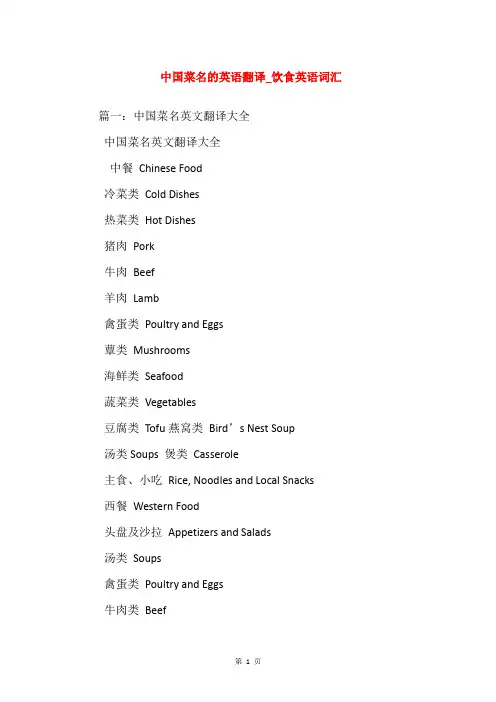 中国菜名的英语翻译_饮食英语词汇

篇一：中国菜名英文翻译大全

中国菜名英文翻译大全

中餐 Chinese Food

冷菜类 Cold Dishes

热菜类 Hot Dishes

猪肉 Pork

牛肉 Beef

羊肉 Lamb

禽蛋类 Poultry and Eggs

蕈类 Mushrooms

海鲜类 Seafood

蔬菜类 Vegetables

豆腐类 Tofu 燕窝类 Bird’s Nest Soup

汤类 Soups 煲类 Casserole

主食、小吃 Rice, Noodles and Local Snacks

西餐 Western Food

头盘及沙拉 Appetizers and Salads

汤类 Soups

禽蛋类 Poultry and Eggs

牛肉类 Beef

第 1 页